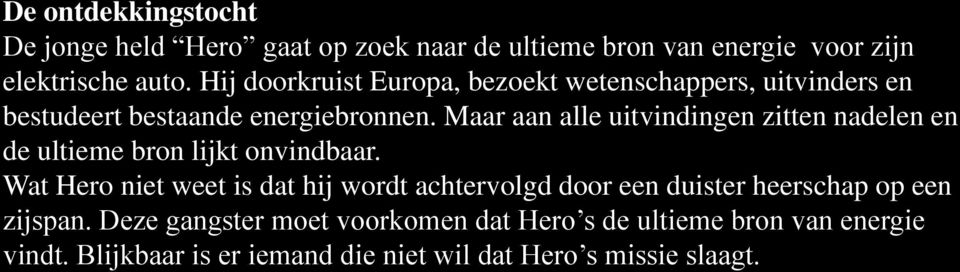 De ontdekkingstocht
De jonge held “Hero” gaat op zoek naar de ultieme bron van energie voor zijn elektrische auto. Hij doorkruist Europa, bezoekt wetenschappers, uitvinders en bestudeert bestaande energiebronnen. Maar aan alle uitvindingen zitten nadelen en de ultieme bron lijkt onvindbaar.
Wat Hero niet weet is dat hij wordt achtervolgd door een duister heerschap op een zijspan. Deze gangster moet voorkomen dat Hero’s de ultieme bron van energie vindt. Blijkbaar is er iemand die niet wil dat Hero’s missie slaagt.